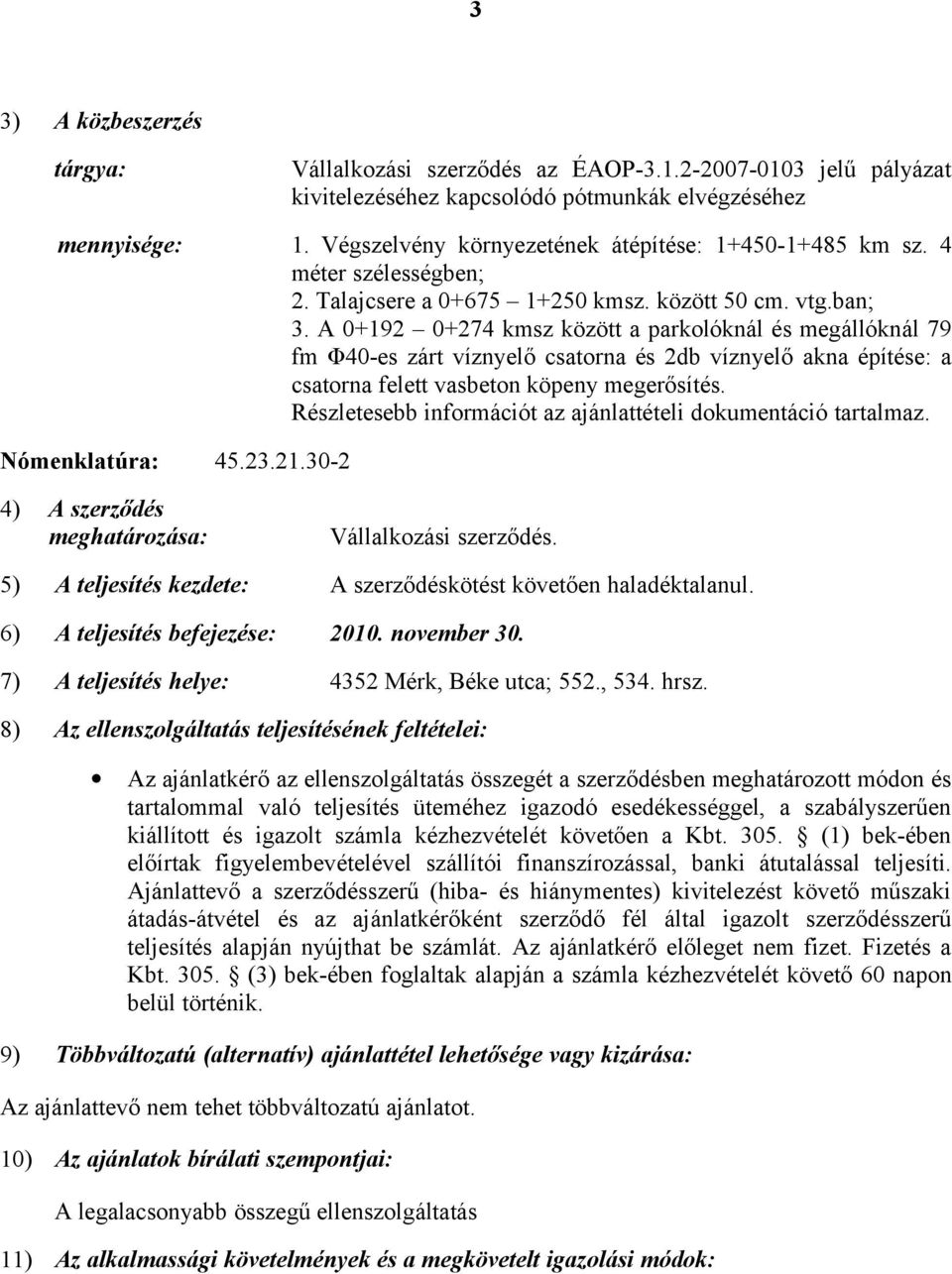 3

3) A közbeszerzés

tárgya: Vállalkozási szerződés az ÉAOP-3.1.2-2007-0103 jelű pályázat kivitelezéséhez kapcsolódó pótmunkák elvégzéséhez

mennyisége: 1. Végszelvény környezetének átépítése: 1+450-1+485 km sz. 4 méter szélességben;
2. Talajcsere a 0+675 – 1+250 kmsz. között 50 cm. vtg.ban;
3. A 0+192 – 0+274 kmsz között a parkolóknál és megállóknál 79 fm Φ40-es zárt víznyelő csatorna és 2db víznyelő akna építése: a csatorna felett vasbeton köpeny megerősítés.
Részletesebb információt az ajánlattételi dokumentáció tartalmaz.

Nómenklatúra: 45.23.21.30-2

4) A szerződés meghatározása: Vállalkozási szerződés.

5) A teljesítés kezdete: A szerződéskötést követően haladéktalanul.

6) A teljesítés befejezése: 2010. november 30.

7) A teljesítés helye: 4352 Mérk, Béke utca; 552., 534. hrsz.

8) Az ellenszolgáltatás teljesítésének feltételei:

• Az ajánlatkérő az ellenszolgáltatás összegét a szerződésben meghatározott módon és tartalommal való teljesítés üteméhez igazodó esedékességgel, a szabályszerűen kiállított és igazolt számla kézhezvételét követően a Kbt. 305. § (1) bek-ében előírtak figyelembevételével szállítói finanszírozással, banki átutalással teljesíti. Ajánlattevő a szerződésszerű (hiba- és hiánymentes) kivitelezést követő műszaki átadás-átvétel és az ajánlatkérőként szerződő fél által igazolt szerződésszerű teljesítés alapján nyújthat be számlát. Az ajánlatkérő előleget nem fizet. Fizetés a Kbt. 305. § (3) bek-ében foglaltak alapján a számla kézhezvételét követő 60 napon belül történik.

9) Többváltozatú (alternatív) ajánlattétel lehetősége vagy kizárása:

Az ajánlattevő nem tehet többváltozatú ajánlatot.

10) Az ajánlatok bírálati szempontjai:

A legalacsonyabb összegű ellenszolgáltatás

11) Az alkalmassági követelmények és a megkövetelt igazolási módok: